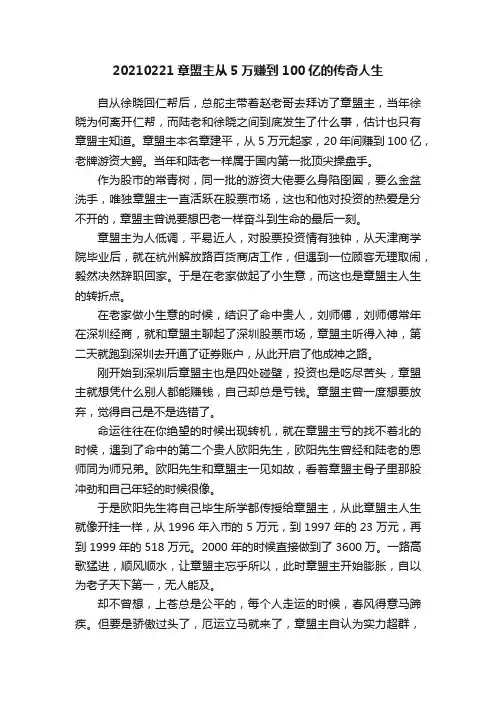 20210221 章盟主从 5 万赚到 100 亿的传奇人生

自从徐晓回仁帮后，总舵主带着赵老哥去拜访了章盟主，当年徐晓为何离开仁帮，而陆老和徐晓之间到底发生了什么事，估计也只有章盟主知道。章盟主本名章建平，从 5 万元起家，20 年间赚到 100 亿，老牌游资大鳄。当年和陆老一样属于国内第一批顶尖操盘手。

作为股市的常青树，同一批的游资大佬要么身陷囹圄，要么金盆洗手，唯独章盟主一直活跃在股票市场，这也和他对投资的热爱是分不开的，章盟主曾说要想巴老一样奋斗到生命的最后一刻。

章盟主为人低调，平易近人，对股票投资情有独钟，从天津商学院毕业后，就在杭州解放路百货商店工作，但遇到一位顾客无理取闹，毅然决然辞职回家。于是在老家做起了小生意，而这也是章盟主人生的转折点。

在老家做小生意的时候，结识了命中贵人，刘师傅，刘师傅常年在深圳经商，就和章盟主聊起了深圳股票市场，章盟主听得入神，第二天就跑到深圳去开通了证券账户，从此开启了他成神之路。

刚开始到深圳后章盟主也是四处碰壁，投资也是吃尽苦头，章盟主就想凭什么别人都能赚钱，自己却总是亏钱。章盟主曾一度想要放弃，觉得自己是不是选错了。

命运往往在你绝望的时候出现转机，就在章盟主亏的找不着北的时候，遇到了命中的第二个贵人欧阳先生，欧阳先生曾经和陆老的恩师同为师兄弟。欧阳先生和章盟主一见如故，看着章盟主骨子里那股冲劲和自己年轻的时候很像。

于是欧阳先生将自己毕生所学都传授给章盟主，从此章盟主人生就像开挂一样，从 1996 年入市的 5 万元，到 1997 年的 23 万元，再到 1999 年的 518 万元。2000 年的时候直接做到了 3600 万。一路高歌猛进，顺风顺水，让章盟主忘乎所以，此时章盟主开始膨胀，自以为老子天下第一，无人能及。

却不曾想，上苍总是公平的，每个人走运的时候，春风得意马蹄疾。但要是骄傲过头了，厄运立马就来了，章盟主自认为实力超群，